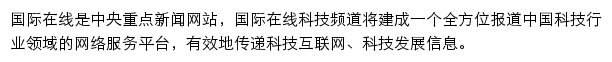 国际在线是中央重点新闻网站，国际在线科技频道将建成一个全方位报道中国科技行业领域的网络服务平台，有效地传递科技互联网、科技发展信息。